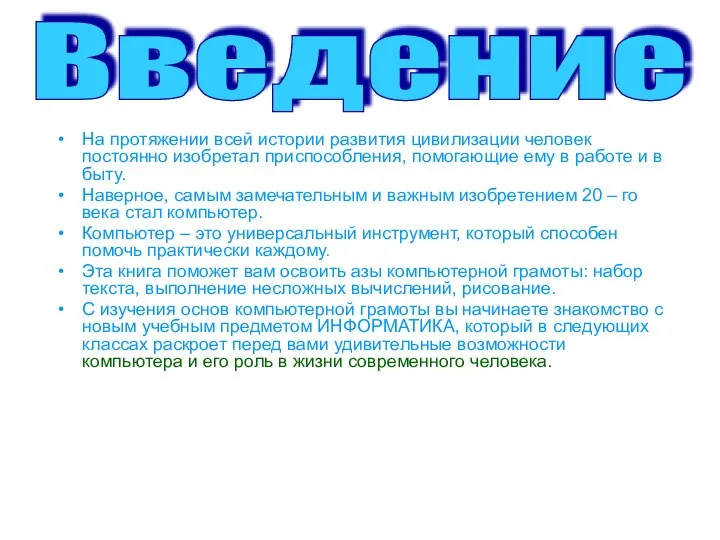 Введение

• На протяжении всей истории развития цивилизации человек постоянно изобретал приспособления, помогающие ему в работе и в быту.
• Наверное, самым замечательным и важным изобретением 20 – го века стал компьютер.
• Компьютер – это универсальный инструмент, который способен помочь практически каждому.
• Эта книга поможет вам освоить азы компьютерной грамоты: набор текста, выполнение несложных вычислений, рисование.
• С изучения основ компьютерной грамоты вы начинаете знакомство с новым учебным предметом ИНФОРМАТИКА, который в следующих классах раскроет перед вами удивительные возможности компьютера и его роль в жизни современного человека.